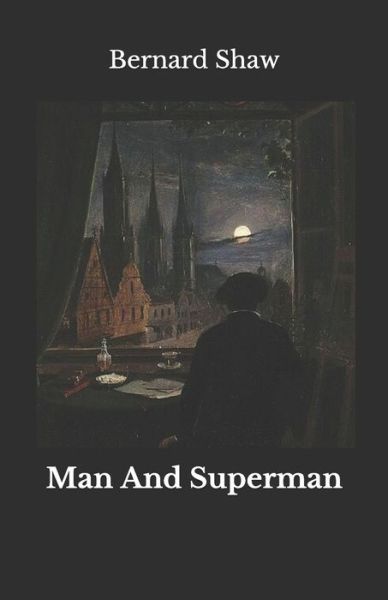 Bernard Shaw

Man And Superman